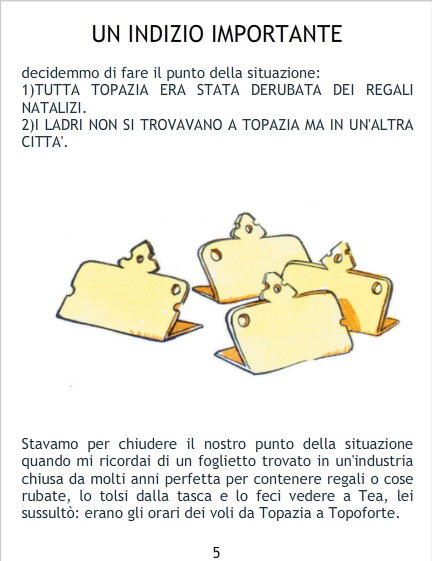 UN INDIZIO IMPORTANTE

decidemmo di fare il punto della situazione:
1)TUTTA TOPAZIA ERA STATA DERUBATA DEI REGALI NATALIZI.
2)I LADRI NON SI TROVAVANO A TOPAZIA MA IN UN'ALTRA CITTA'.

Stavamo per chiudere il nostro punto della situazione quando mi ricordai di un foglietto trovato in un'industria chiusa da molti anni perfetta per contenere regali o cose rubate, lo tolsi dalla tasca e lo feci vedere a Tea, lei sussultò: erano gli orari dei voli da Topazia a Topoforte.

5